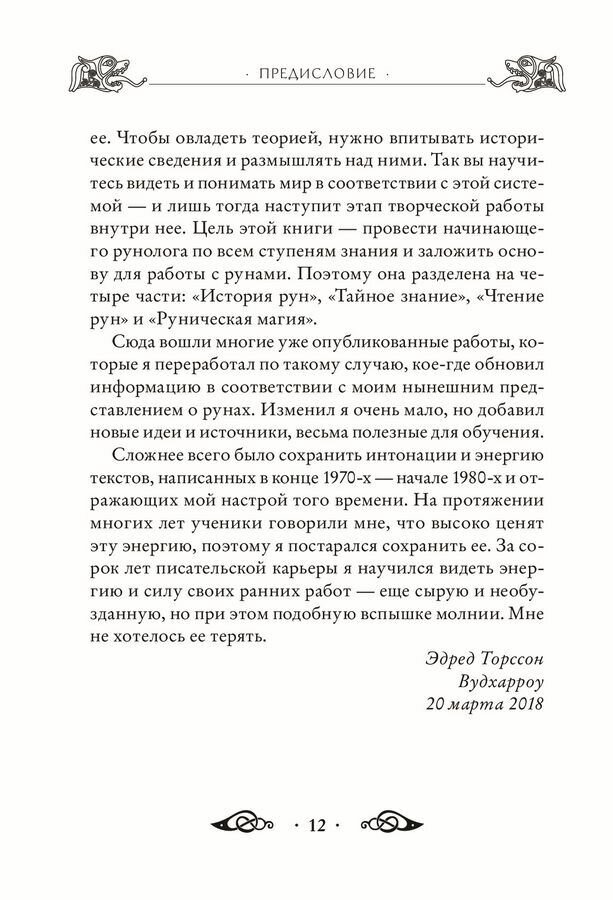 · ПРЕДИСЛОВИЕ ·

ее. Чтобы овладеть теорией, нужно впитывать исторические сведения и размышлять над ними. Так вы научитесь видеть и понимать мир в соответствии с этой системой — и лишь тогда наступит этап творческой работы внутри нее. Цель этой книги — провести начинающего рунолога по всем ступеням знания и заложить основу для работы с рунами. Поэтому она разделена на четыре части: «История рун», «Тайное знание», «Чтение рун» и «Руническая магия».

Сюда вошли многие уже опубликованные работы, которые я переработал по такому случаю, кое-где обновил информацию в соответствии с моим нынешним представлением о рунах. Изменил я очень мало, но добавил новые идеи и источники, весьма полезные для обучения.

Сложнее всего было сохранить интонации и энергию текстов, написанных в конце 1970-х — начале 1980-х и отражающих мой настрой того времени. На протяжении многих лет ученики говорили мне, что высоко ценят эту энергию, поэтому я постарался сохранить ее. За сорок лет писательской карьеры я научился видеть энергию и силу своих ранних работ — еще сырую и необузданную, но при этом подобную вспышке молнии. Мне не хотелось ее терять.

Эдред Торссон
Вудхарроу
20 марта 2018

· 12 ·